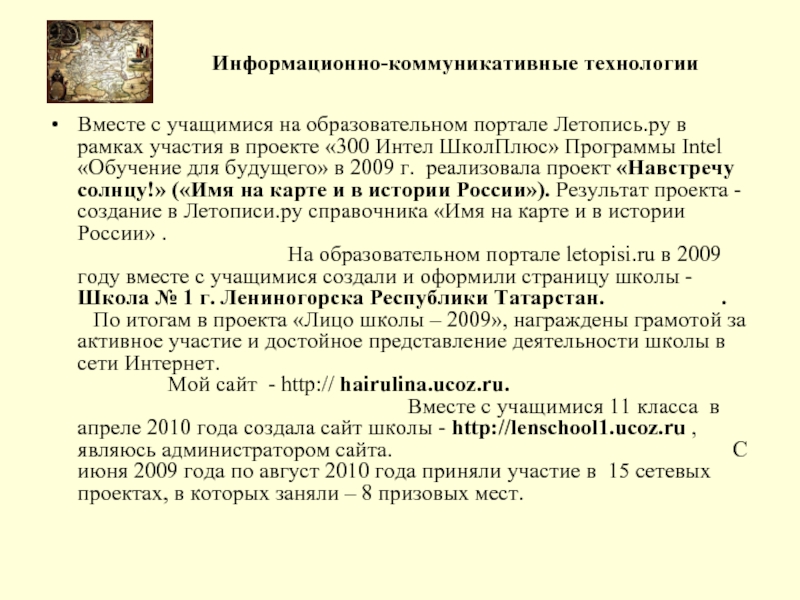 Информационно-коммуникативные технологии

• Вместе с учащимися на образовательном портале Летопись.ру в рамках участия в проекте «300 Интел ШколПлюс» Программы Intel «Обучение для будущего» в 2009 г. реализовала проект «Навстречу солнцу!» («Имя на карте и в истории России»). Результат проекта - создание в Летописи.ру справочника «Имя на карте и в истории России» .

На образовательном портале letopisi.ru в 2009 году вместе с учащимися создали и оформили страницу школы - Школа № 1 г. Лениногорска Республики Татарстан. .

По итогам в проекта «Лицо школы – 2009», награждены грамотой за активное участие и достойное представление деятельности школы в сети Интернет.

Мой сайт - http:// hairulina.ucoz.ru.

Вместе с учащимися 11 класса в апреле 2010 года создала сайт школы - http://lenschool1.ucoz.ru , являюсь администратором сайта. С июня 2009 года по август 2010 года приняли участие в 15 сетевых проектах, в которых заняли – 8 призовых мест.